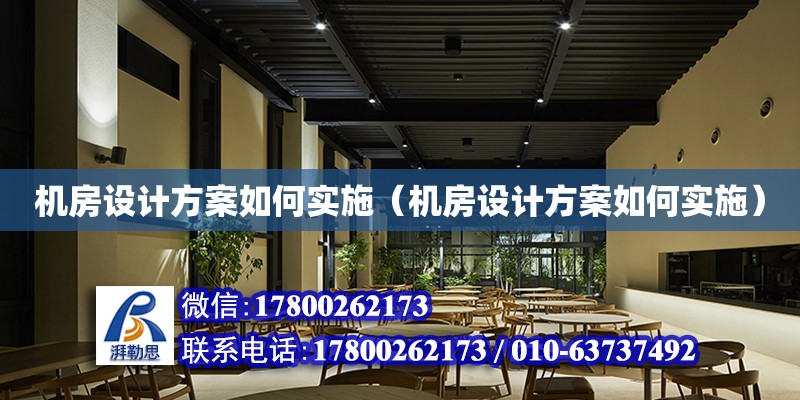 机房设计方案如何实施（机房设计方案如何实施）

湃勒思

微信:17800262173

联系电话:17800262173 / 010-63737492